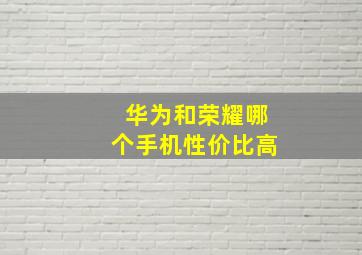 华为和荣耀哪个手机性价比高